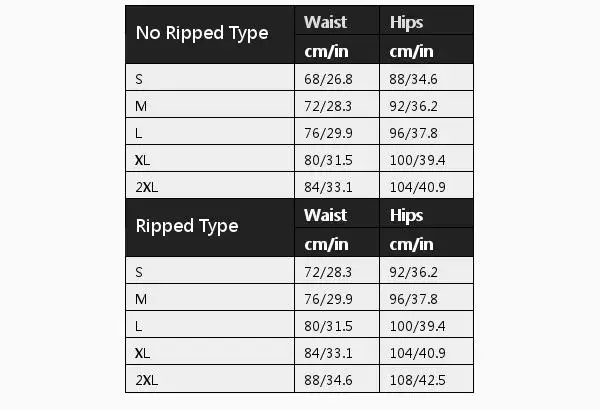 | No Ripped Type | Waist | Hips |
|---|---|---|
| | cm/in | cm/in |
| S | 68/26.8 | 88/34.6 |
| M | 72/28.3 | 92/36.2 |
| L | 76/29.9 | 96/37.8 |
| XL | 80/31.5 | 100/39.4 |
| 2XL | 84/33.1 | 104/40.9 |
| Ripped Type | Waist | Hips |
| | cm/in | cm/in |
| S | 72/28.3 | 92/36.2 |
| M | 76/29.9 | 96/37.8 |
| L | 80/31.5 | 100/39.4 |
| XL | 84/33.1 | 104/40.9 |
| 2XL | 88/34.6 | 108/42.5 |